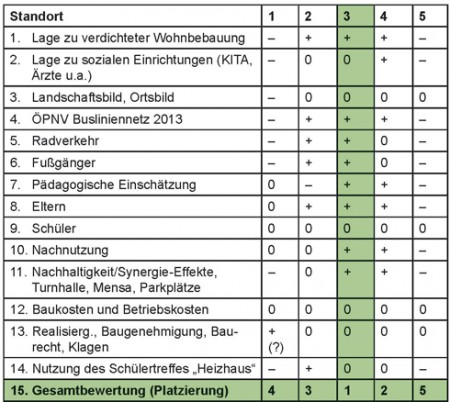 | Standort | 1 | 2 | 3 | 4 | 5 |
|---|---|---|---|---|---|
| 1. Lage zu verdichteter Wohnbebauung | – | + | + | + | – |
| 2. Lage zu sozialen Einrichtungen (KITA, Ärzte u.a.) | – | 0 | 0 | + | – |
| 3. Landschaftsbild, Ortsbild | – | 0 | 0 | 0 | 0 |
| 4. ÖPNV Busliniennetz 2013 | – | + | + | + | – |
| 5. Radverkehr | – | + | + | 0 | – |
| 6. Fußgänger | – | + | + | 0 | – |
| 7. Pädagogische Einschätzung | 0 | – | + | + | – |
| 8. Eltern | 0 | + | + | + | – |
| 9. Schüler | 0 | 0 | 0 | 0 | 0 |
| 10. Nachnutzung | 0 | 0 | + | + | – |
| 11. Nachhaltigkeit/Synergie-Effekte, Turnhalle, Mensa, Parkplätze | – | 0 | + | + | – |
| 12. Baukosten und Betriebskosten | 0 | 0 | 0 | 0 | 0 |
| 13. Realisierg., Baugenehmigung, Baurecht, Klagen | + (?) | 0 | 0 | 0 | 0 |
| 14. Nutzung des Schülertreffes „Heizhaus“ | – | + | 0 | 0 | – |
| 15. Gesamtbewertung (Platzierung) | 4 | 3 | 1 | 2 | 5 |